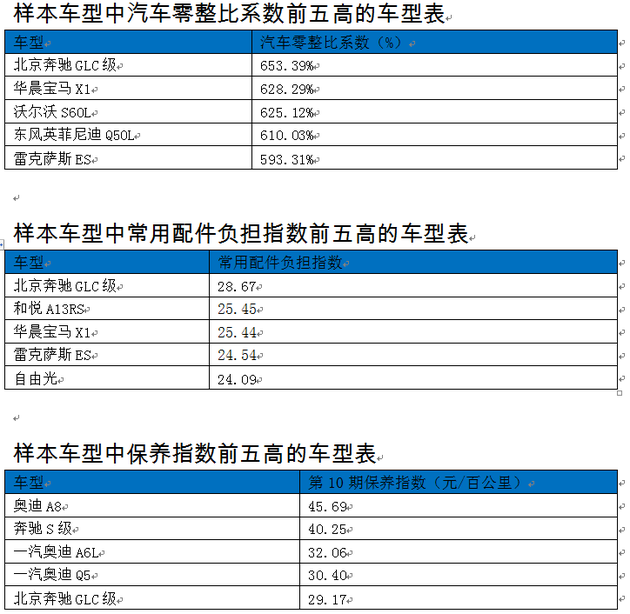 样本车型中汽车零整比系数前五高的车型表

| 车型 | 汽车零整比系数（%） |
|---|---|
| 北京奔驰 GLC 级 | 653.39% |
| 华晨宝马 X1 | 628.29% |
| 沃尔沃 S60L | 625.12% |
| 东风英菲尼迪 Q50L | 610.03% |
| 雷克萨斯 ES | 593.31% |

样本车型中常用配件负担指数前五高的车型表

| 车型 | 常用配件负担指数 |
|---|---|
| 北京奔驰 GLC 级 | 28.67 |
| 和悦 A13RS | 25.45 |
| 华晨宝马 X1 | 25.44 |
| 雷克萨斯 ES | 24.54 |
| 自由光 | 24.09 |

样本车型中保养指数前五高的车型表

| 车型 | 第 10 期保养指数（元/百公里） |
|---|---|
| 奥迪 A8 | 45.69 |
| 奔驰 S 级 | 40.25 |
| 一汽奥迪 A6L | 32.06 |
| 一汽奥迪 Q5 | 30.40 |
| 北京奔驰 GLC 级 | 29.17 |